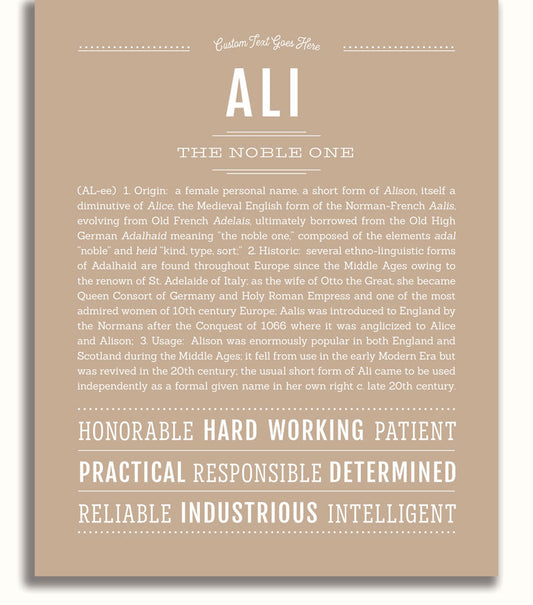 Custom Text Goes Here

ALI

THE NOBLE ONE

(AL-ee) 1. Origin: a female personal name, a short form of Alison, itself a diminutive of Alice, the Medieval English form of the Norman-French Aalis, evolving from Old French Adelais, ultimately borrowed from the Old High German Adalhaid meaning "the noble one," composed of the elements adal "noble" and heid "kind, type, sort;" 2. Historic: several ethno-linguistic forms of Adalhaid are found throughout Europe since the Middle Ages owing to the renown of St. Adelaide of Italy; as the wife of Otto the Great, she became Queen Consort of Germany and Holy Roman Empress and one of the most admired women of 10th century Europe; Aalis was introduced to England by the Normans after the Conquest of 1066 where it was anglicized to Alice and Alison; 3. Usage: Alison was enormously popular in both England and Scotland during the Middle Ages; it fell from use in the early Modern Era but was revived in the 20th century; the usual short form of Ali came to be used independently as a formal given name in her own right c. late 20th century.

HONORABLE HARD WORKING PATIENT

PRACTICAL RESPONSIBLE DETERMINED

RELIABLE INDUSTRIOUS INTELLIGENT